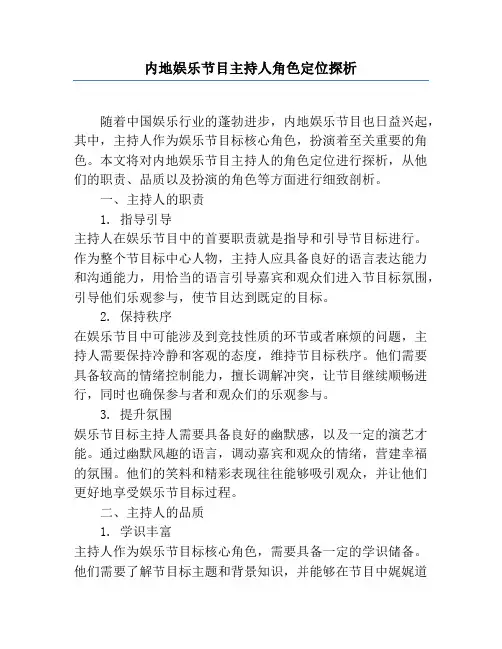 内地娱乐节目主持人角色定位探析

随着中国娱乐行业的蓬勃进步，内地娱乐节目也日益兴起，其中，主持人作为娱乐节目标核心角色，扮演着至关重要的角色。本文将对内地娱乐节目主持人的角色定位进行探析，从他们的职责、品质以及扮演的角色等方面进行细致剖析。

一、主持人的职责

1. 指导引导

主持人在娱乐节目中的首要职责就是指导和引导节目标进行。作为整个节目标中心人物，主持人应具备良好的语言表达能力和沟通能力，用恰当的语言引导嘉宾和观众们进入节目标氛围，引导他们乐观参与，使节目达到既定的目标。

2. 保持秩序

在娱乐节目中可能涉及到竞技性质的环节或者麻烦的问题，主持人需要保持冷静和客观的态度，维持节目标秩序。他们需要具备较高的情绪控制能力，擅长调解冲突，让节目继续顺畅进行，同时也确保参与者和观众们的乐观参与。

3. 提升氛围

娱乐节目标主持人需要具备良好的幽默感，以及一定的演艺才能。通过幽默风趣的语言，调动嘉宾和观众的情绪，营建幸福的氛围。他们的笑料和精彩表现往往能够吸引观众，并让他们更好地享受娱乐节目标过程。

二、主持人的品质

1. 学识丰富

主持人作为娱乐节目标核心角色，需要具备一定的学识储备。他们需要了解节目标主题和背景知识，并能够在节目中娓娓道